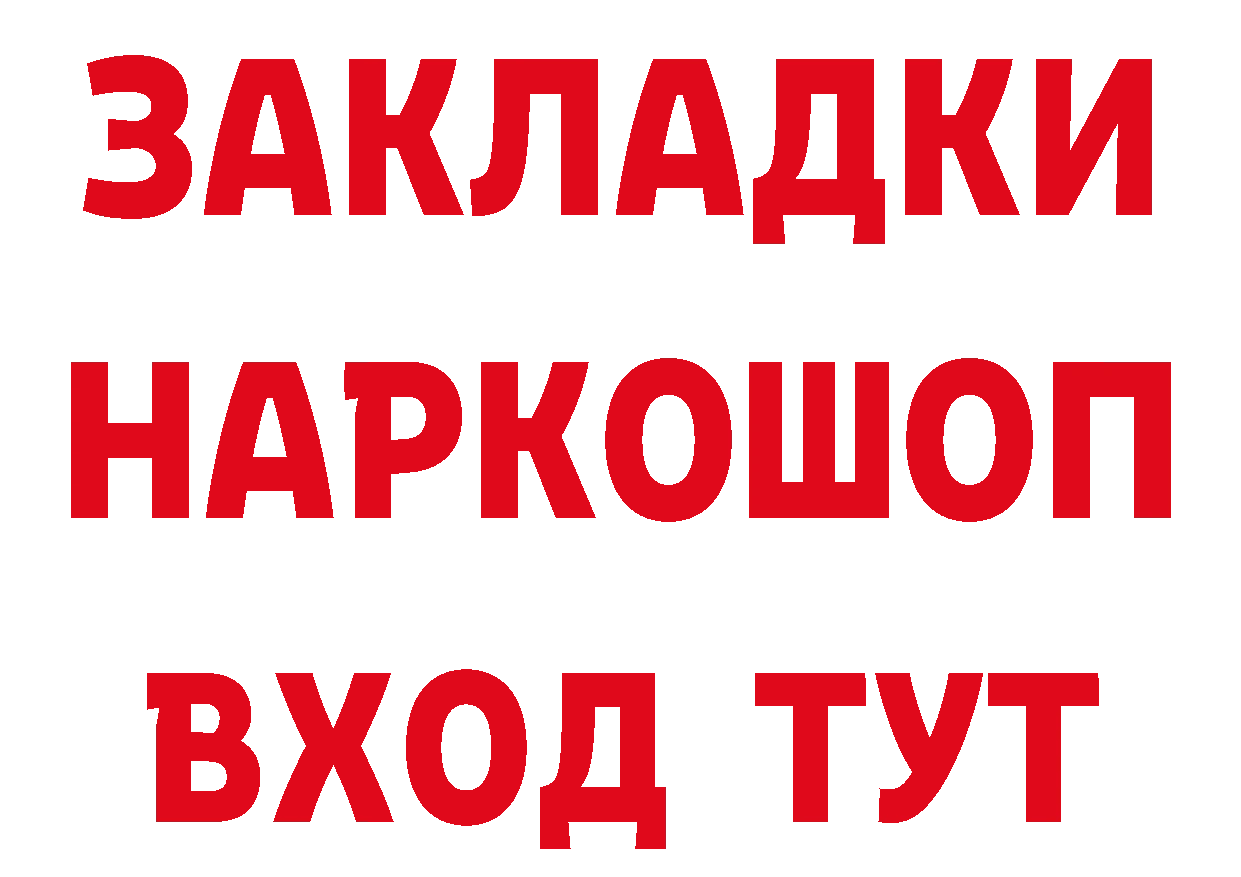 ЗАКЛАДКИ НАРКОШОП ВХОД ТУТ